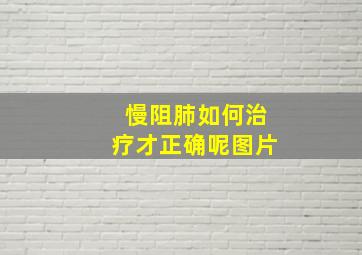 慢阻肺如何治疗才正确呢图片